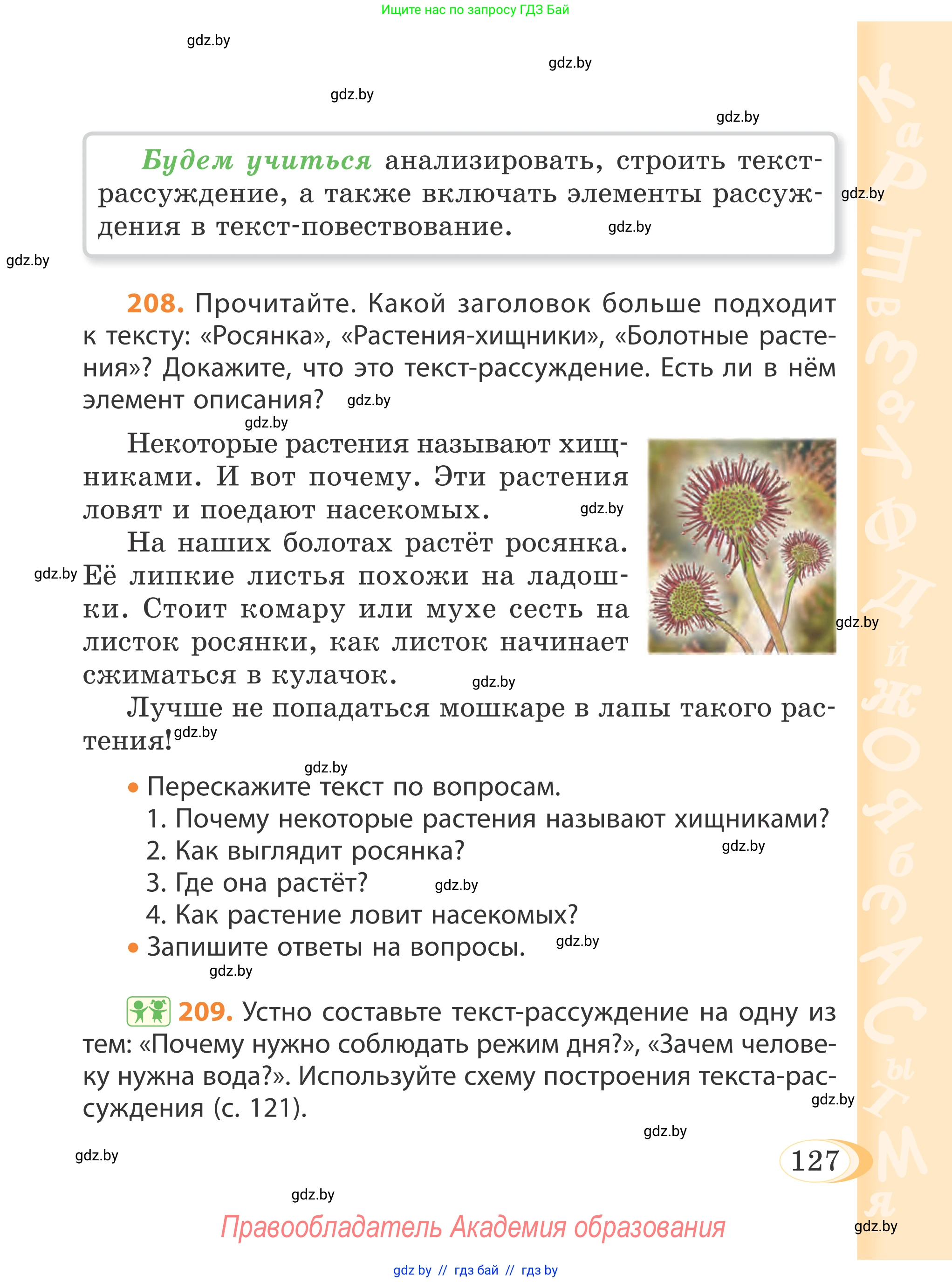 Ищите нас по запросу ГДЗ Бай

gdz.by

gdz.by

gdz.by

gdz.by

Будем учиться анализировать, строить текст-рассуждение, а также включать элементы рассуждения в текст-повествование.

gdz.by

gdz.by

gdz.by

208. Прочитайте. Какой заголовок больше подходит к тексту: «Росянка», «Растения-хищники», «Болотные растения»? Докажите, что это текст-рассуждение. Есть ли в нём элемент описания? gdz.by

gdz.by

Некоторые растения называют хищниками. И вот почему. Эти растения ловят и поедают насекомых. gdz.by

На наших болотах растёт росянка. Её липкие листья похожи на ладошки. Стоит комару или мухе сесть на листок росянки, как листок начинает сжиматься в кулачок. gdz.by

gdz.by

gdz.by

Лучше не попадаться мошкаре в лапы такого растения! gdz.by

gdz.by

• Перескажите текст по вопросам.
1. Почему некоторые растения называют хищниками?
2. Как выглядит росянка? gdz.by
3. Где она растёт? gdz.by
4. Как растение ловит насекомых?
• Запишите ответы на вопросы. gdz.by

gdz.by

209. Устно составьте текст-рассуждение на одну из тем: «Почему нужно соблюдать режим дня?», «Зачем человеку нужна вода?». Используйте схему построения текста-рассуждения (с. 121).

gdz.by

gdz.by

gdz.by

127

gdz.by

Правообладатель Академия образования

gdz.by

gdz by // гдз бай // гдз by